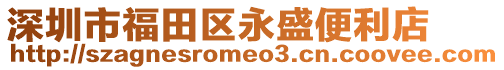 深圳市福田区永盛便利店
http://szagnesromeo3.cn.coovee.com